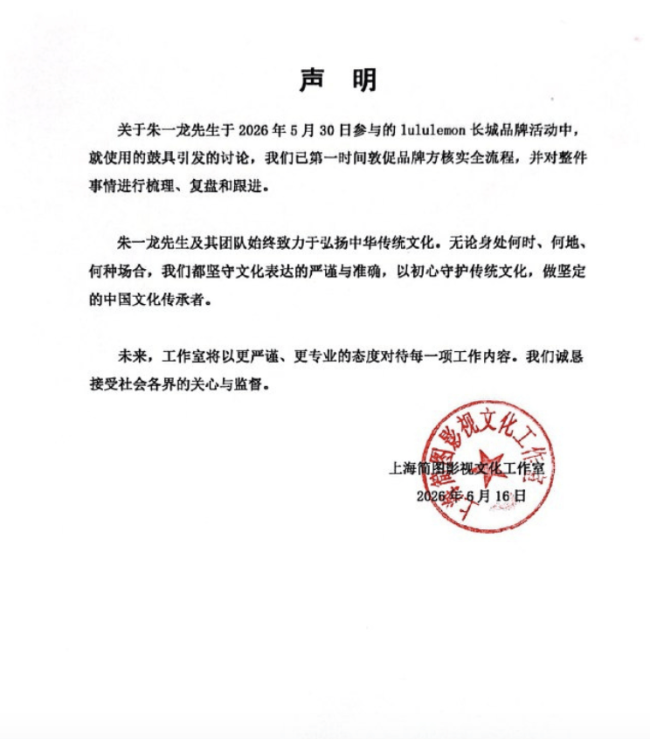 声 明

关于朱一龙先生于 2026 年 5 月 30 日参与的 lululemon 长城品牌活动中，就使用的鼓具引发的讨论，我们已第一时间敦促品牌方核实全流程，并对整件事情进行梳理、复盘和跟进。

朱一龙先生及其团队始终致力于弘扬中华传统文化。无论身处何时、何地、何种场合，我们都坚守文化表达的严谨与准确，以初心守护传统文化，做坚定的中国文化传承者。

未来，工作室将以更严谨、更专业的态度对待每一项工作内容。我们诚恳接受社会各界的关心与监督。

上海简图影视文化工作室
2026 年 6 月 16 日

上海简图影视文化工作室